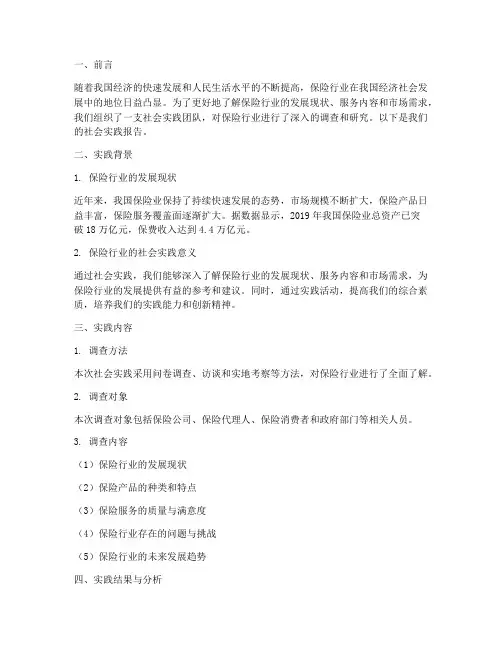 一、前言

随着我国经济的快速发展和人民生活水平的不断提高，保险行业在我国经济社会发展中的地位日益凸显。为了更好地了解保险行业的发展现状、服务内容和市场需求，我们组织了一支社会实践团队，对保险行业进行了深入的调查和研究。以下是我们的社会实践报告。

二、实践背景

1. 保险行业的发展现状

近年来，我国保险业保持了持续快速发展的态势，市场规模不断扩大，保险产品日益丰富，保险服务覆盖面逐渐扩大。据数据显示，2019 年我国保险业总资产已突破 18 万亿元，保费收入达到 4.4 万亿元。

2. 保险行业的社会实践意义

通过社会实践，我们能够深入了解保险行业的发展现状、服务内容和市场需求，为保险行业的发展提供有益的参考和建议。同时，通过实践活动，提高我们的综合素质，培养我们的实践能力和创新精神。

三、实践内容

1. 调查方法

本次社会实践采用问卷调查、访谈和实地考察等方法，对保险行业进行了全面了解。

2. 调查对象

本次调查对象包括保险公司、保险代理人、保险消费者和政府部门等相关人员。

3. 调查内容

（1）保险行业的发展现状

（2）保险产品的种类和特点

（3）保险服务的质量与满意度

（4）保险行业存在的问题与挑战

（5）保险行业的未来发展趋势

四、实践结果与分析